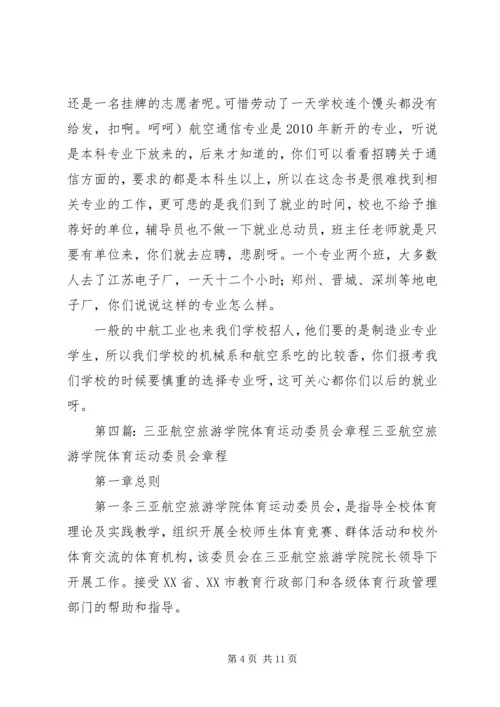 还是一名挂牌的志愿者呢。可惜劳动了一天学校连个馒头都没有给发，扣啊。呵呵）航空通信专业是2010年新开的专业，听说是本科专业下放来的，后来才知道的，你们可以看看招聘关于通信方面的，要求的都是本科生以上，所以在这念书是很难找到相关专业的工作，更可悲的是我们到了就业的时间，校也不给予推荐好的单位，辅导员也不做一下就业总动员，班主任老师就是只要有单位来，你们就去应聘，悲剧呀。一个专业两个班，大多数人去了江苏电子厂，一天十二个小时；郑州、晋城、深圳等地电子厂，你们说说这样的专业怎么样。

一般的中航工业也来我们学校招人，他们要的是制造业专业学生，所以我们学校的机械系和航空系吃的比较香，你们报考我们学校的时候要慎重的选择专业呀，这可关心都你们以后的就业呀。

第四篇：三亚航空旅游学院体育运动委员会章程三亚航空旅游学院体育运动委员会章程

第一章总则

第一条三亚航空旅游学院体育运动委员会，是指导全校体育理论及实践教学，组织开展全校师生体育竞赛、群体活动和校外体育交流的体育机构，该委员会在三亚航空旅游学院院长领导下开展工作。接受XX省、XX市教育行政部门和各级体育行政管理部门的帮助和指导。

第4页 共11页